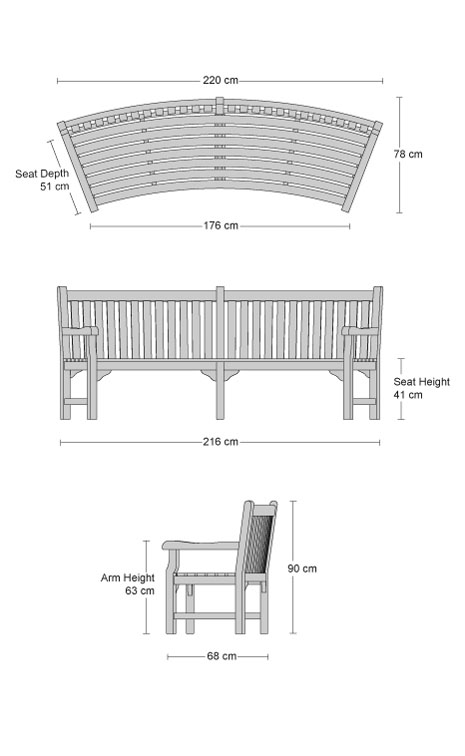 220 cm

Seat Depth
51 cm

78 cm

176 cm

Seat Height
41 cm

216 cm

Arm Height
63 cm

90 cm

68 cm